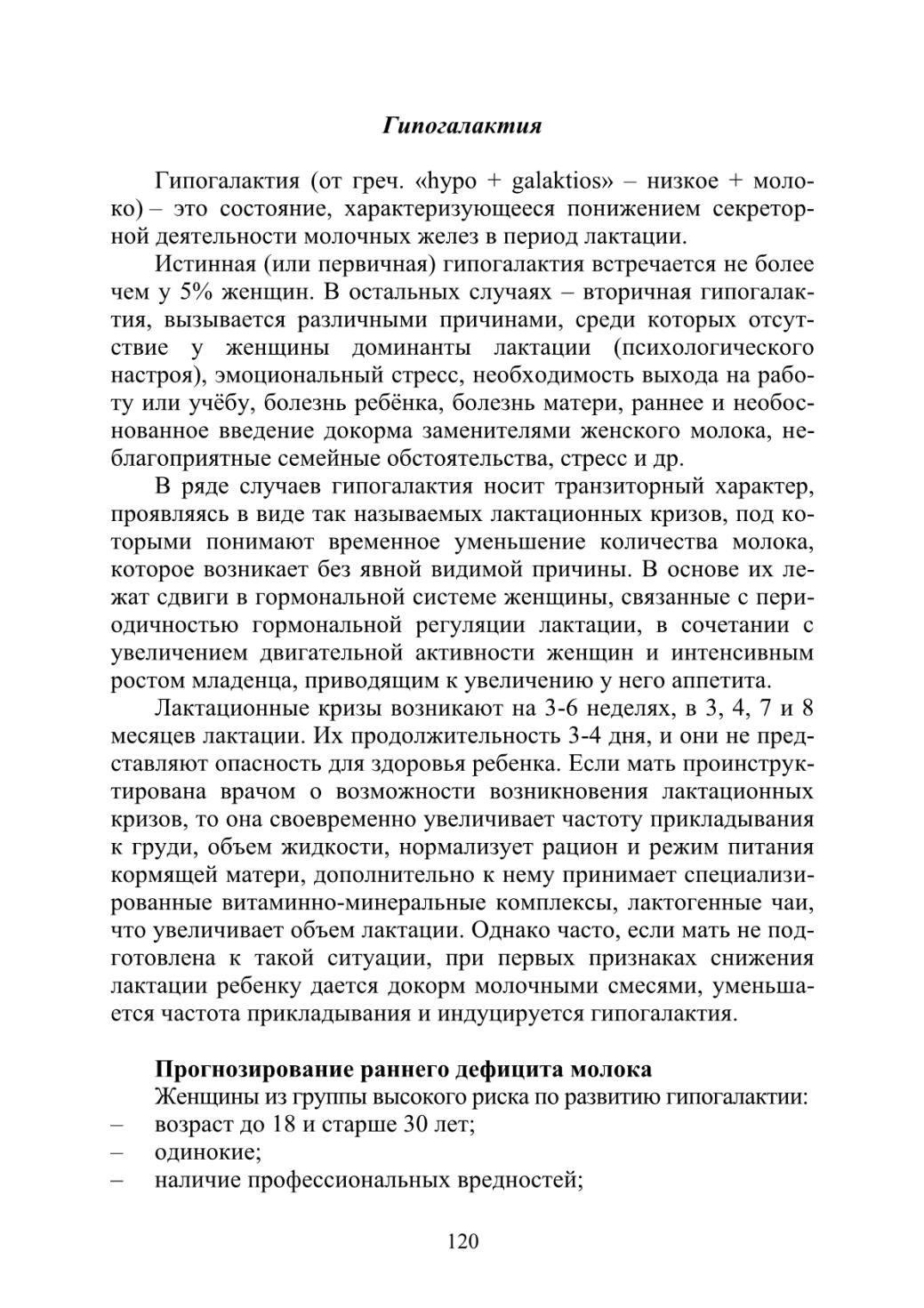 Гипогалактия

Гипогалактия (от греч. «hypo + galaktios» – низкое + молоко) – это состояние, характеризующееся понижением секреторной деятельности молочных желез в период лактации.

Истинная (или первичная) гипогалактия встречается не более чем у 5% женщин. В остальных случаях – вторичная гипогалактия, вызывается различными причинами, среди которых отсутствие у женщины доминанты лактации (психологического настроя), эмоциональный стресс, необходимость выхода на работу или учёбу, болезнь ребёнка, болезнь матери, раннее и необоснованное введение докорма заменителями женского молока, неблагоприятные семейные обстоятельства, стресс и др.

В ряде случаев гипогалактия носит транзиторный характер, проявляясь в виде так называемых лактационных кризов, под которыми понимают временное уменьшение количества молока, которое возникает без явной видимой причины. В основе их лежат сдвиги в гормональной системе женщины, связанные с периодичностью гормональной регуляции лактации, в сочетании с увеличением двигательной активности женщин и интенсивным ростом младенца, приводящим к увеличению у него аппетита.

Лактационные кризы возникают на 3-6 неделях, в 3, 4, 7 и 8 месяцев лактации. Их продолжительность 3-4 дня, и они не представляют опасность для здоровья ребенка. Если мать проинструктирована врачом о возможности возникновения лактационных кризов, то она своевременно увеличивает частоту прикладывания к груди, объем жидкости, нормализует рацион и режим питания кормящей матери, дополнительно к нему принимает специализированные витаминно-минеральные комплексы, лактогенные чаи, что увеличивает объем лактации. Однако часто, если мать не подготовлена к такой ситуации, при первых признаках снижения лактации ребенку дается докорм молочными смесями, уменьшается частота прикладывания и индуцируется гипогалактия.

Прогнозирование раннего дефицита молока

Женщины из группы высокого риска по развитию гипогалактии:
– возраст до 18 и старше 30 лет;
– одинокие;
– наличие профессиональных вредностей;

120